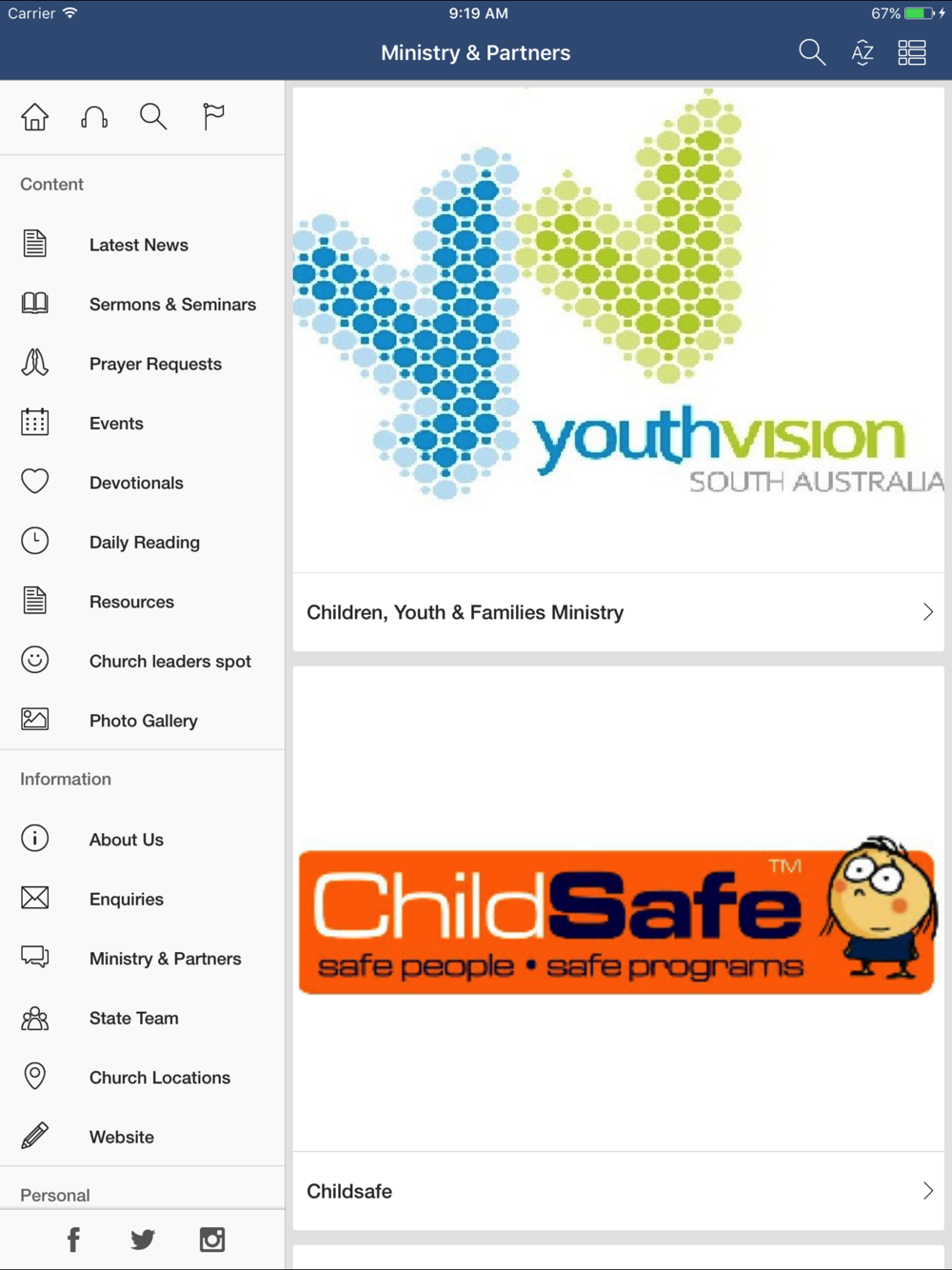 Carrier 9:19 AM 67%

Ministry & Partners

AZ

Content

Latest News

Sermons & Seminars

Prayer Requests

Events

Devotionals

Daily Reading

Resources

Church leaders spot

Photo Gallery

Information

About Us

Enquiries

Ministry & Partners

State Team

Church Locations

Website

Personal

youthvision SOUTH AUSTRALIA

Children, Youth & Families Ministry

ChildSafe TM safe people • safe programs

Childsafe